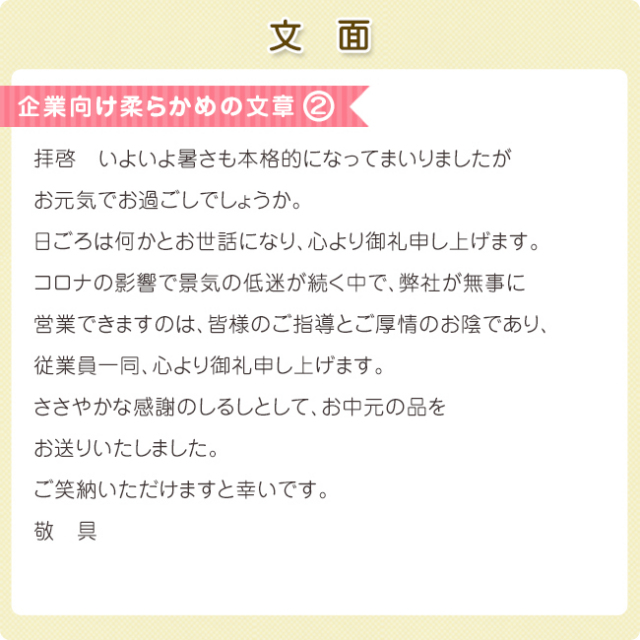 文　面

企業向け柔らかめの文章 ②

拝啓　いよいよ暑さも本格的になってまいりましたが
お元気でお過ごしでしょうか。
日ごろは何かとお世話になり、心より御礼申し上げます。
コロナの影響で景気の低迷が続く中で、弊社が無事に
営業できますのは、皆様のご指導とご厚情のお陰であり、
従業員一同、心より御礼申し上げます。
ささやかな感謝のしるしとして、お中元の品を
お送りいたしました。
ご笑納いただけますと幸いです。
敬　具